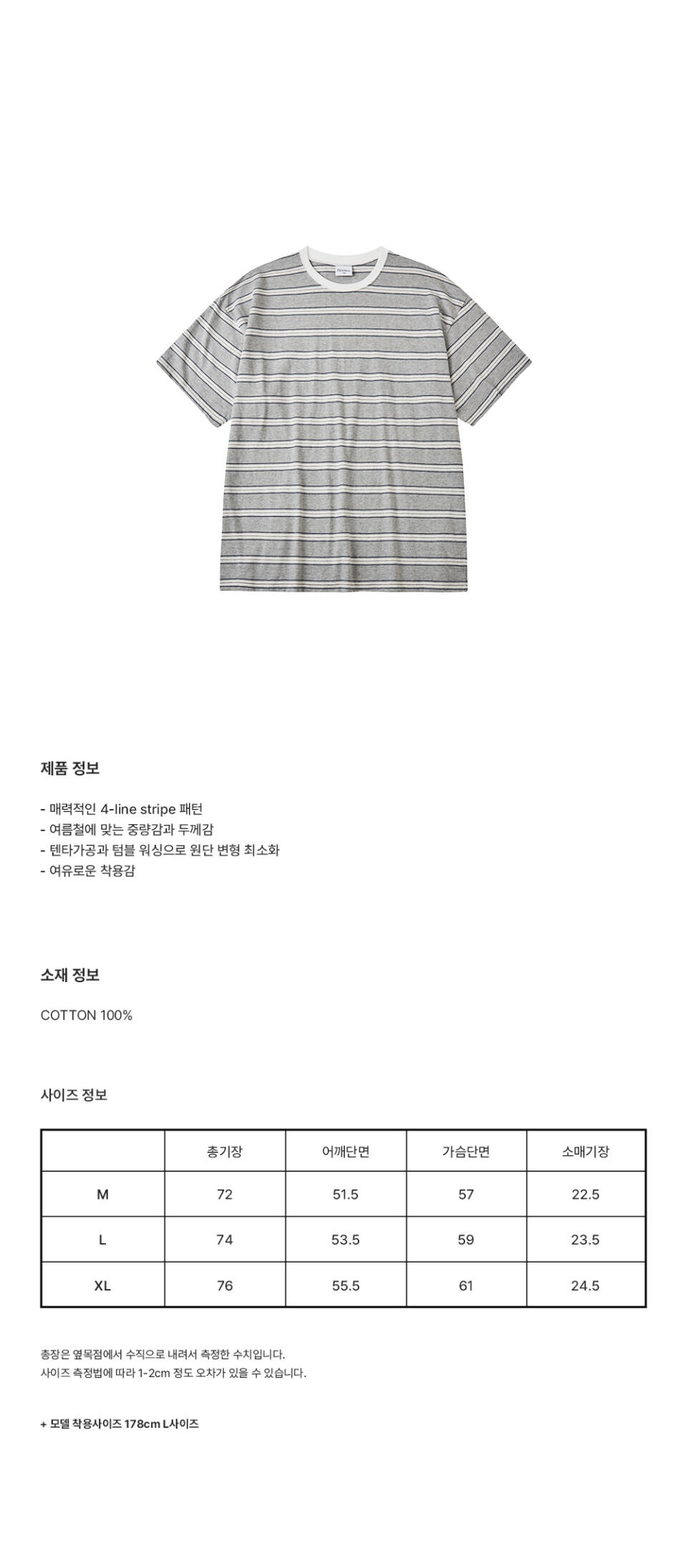 제품 정보

- 매력적인 4-line stripe 패턴
- 여름철에 맞는 중량감과 두께감
- 텐타가공과 텀블 워싱으로 원단 변형 최소화
- 여유로운 착용감

소재 정보

COTTON 100%

사이즈 정보

| | 총기장 | 어깨단면 | 가슴단면 | 소매기장 |
|---|---|---|---|---|
| M | 72 | 51.5 | 57 | 22.5 |
| L | 74 | 53.5 | 59 | 23.5 |
| XL | 76 | 55.5 | 61 | 24.5 |

총장은 옆목점에서 수직으로 내려서 측정한 수치입니다.
사이즈 측정법에 따라 1-2cm 정도 오차가 있을 수 있습니다.

+ 모델 착용사이즈 178cm L사이즈